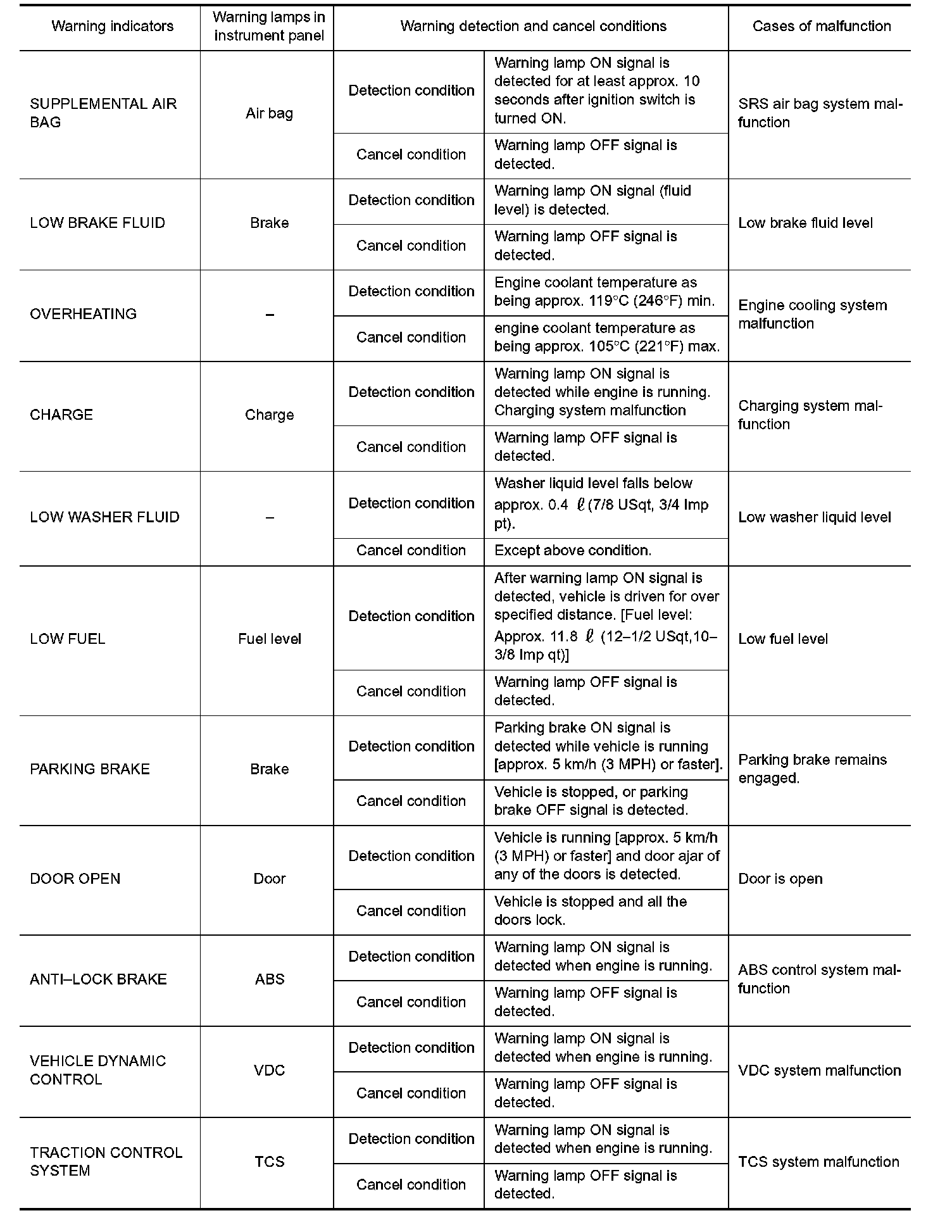 | Warning indicators | Warning lamps in instrument panel | Warning detection and cancel conditions | | Cases of malfunction |
|---|---|---|---|---|
| SUPPLEMENTAL AIR BAG | Air bag | Detection condition | Warning lamp ON signal is detected for at least approx. 10 seconds after ignition switch is turned ON. | SRS air bag system malfunction |
| | | Cancel condition | Warning lamp OFF signal is detected. | |
| LOW BRAKE FLUID | Brake | Detection condition | Warning lamp ON signal (fluid level) is detected. | Low brake fluid level |
| | | Cancel condition | Warning lamp OFF signal is detected. | |
| OVERHEATING | – | Detection condition | Engine coolant temperature as being approx. 119°C (246°F) min. | Engine cooling system malfunction |
| | | Cancel condition | engine coolant temperature as being approx. 105°C (221°F) max. | |
| CHARGE | Charge | Detection condition | Warning lamp ON signal is detected while engine is running. Charging system malfunction | Charging system malfunction |
| | | Cancel condition | Warning lamp OFF signal is detected. | |
| LOW WASHER FLUID | – | Detection condition | Washer liquid level falls below approx. 0.4 ℓ (7/8 USqt, 3/4 Imp pt). | Low washer liquid level |
| | | Cancel condition | Except above condition. | |
| LOW FUEL | Fuel level | Detection condition | After warning lamp ON signal is detected, vehicle is driven for over specified distance. [Fuel level: Approx. 11.8 ℓ (12–1/2 USqt,10–3/8 Imp qt)] | Low fuel level |
| | | Cancel condition | Warning lamp OFF signal is detected. | |
| PARKING BRAKE | Brake | Detection condition | Parking brake ON signal is detected while vehicle is running [approx. 5 km/h (3 MPH) or faster]. | Parking brake remains engaged. |
| | | Cancel condition | Vehicle is stopped, or parking brake OFF signal is detected. | |
| DOOR OPEN | Door | Detection condition | Vehicle is running [approx. 5 km/h (3 MPH) or faster] and door ajar of any of the doors is detected. | Door is open |
| | | Cancel condition | Vehicle is stopped and all the doors lock. | |
| ANTI–LOCK BRAKE | ABS | Detection condition | Warning lamp ON signal is detected when engine is running. | ABS control system malfunction |
| | | Cancel condition | Warning lamp OFF signal is detected. | |
| VEHICLE DYNAMIC CONTROL | VDC | Detection condition | Warning lamp ON signal is detected when engine is running. | VDC system malfunction |
| | | Cancel condition | Warning lamp OFF signal is detected. | |
| TRACTION CONTROL SYSTEM | TCS | Detection condition | Warning lamp ON signal is detected when engine is running. | TCS system malfunction |
| | | Cancel condition | Warning lamp OFF signal is detected. | |